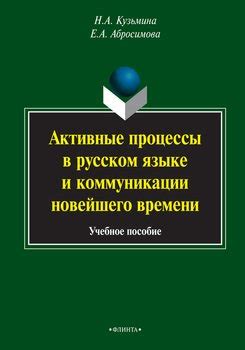 Н.А. Кузьмина
Е.А. Абросимова

Активные процессы в русском языке и коммуникации новейшего времени

Учебное пособие

•ФЛИНТА•